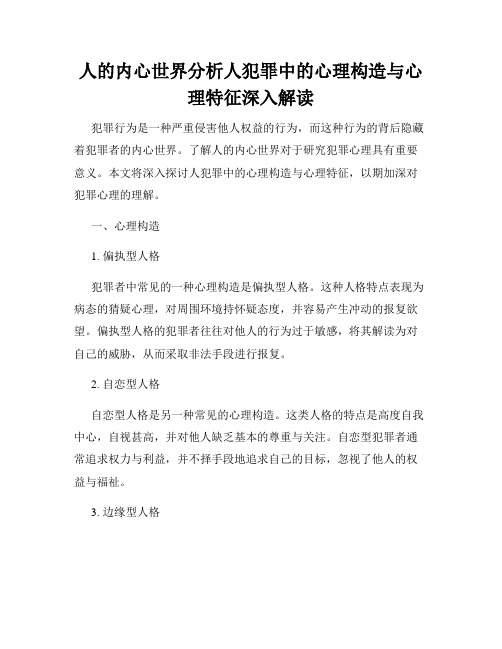 人的内心世界分析人犯罪中的心理构造与心理特征深入解读

犯罪行为是一种严重侵害他人权益的行为，而这种行为的背后隐藏着犯罪者的内心世界。了解人的内心世界对于研究犯罪心理具有重要意义。本文将深入探讨人犯罪中的心理构造与心理特征，以期加深对犯罪心理的理解。

一、心理构造

1. 偏执型人格

犯罪者中常见的一种心理构造是偏执型人格。这种人格特点表现为病态的猜疑心理，对周围环境持怀疑态度，并容易产生冲动的报复欲望。偏执型人格的犯罪者往往对他人的行为过于敏感，将其解读为对自己的威胁，从而采取非法手段进行报复。

2. 自恋型人格

自恋型人格是另一种常见的心理构造。这类人格的特点是高度自我中心，自视甚高，并对他人缺乏基本的尊重与关注。自恋型犯罪者通常追求权力与利益，并不择手段地追求自己的目标，忽视了他人的权益与福祉。

3. 边缘型人格